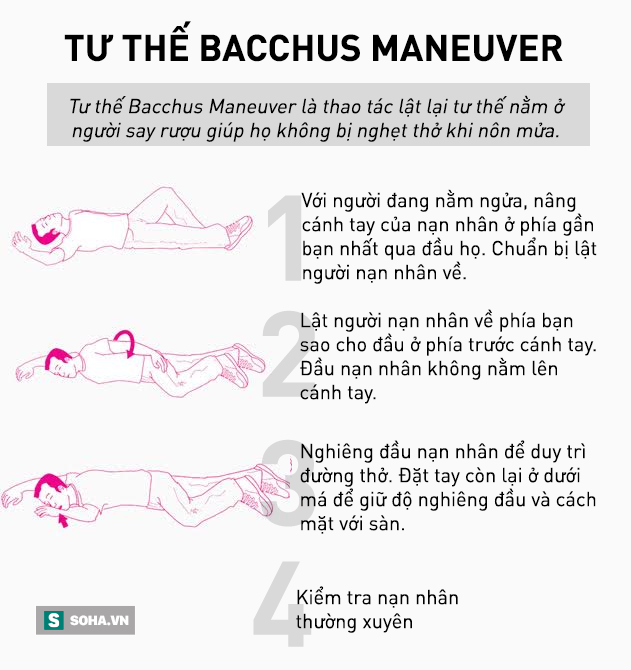 TƯ THẾ BACCHUS MANEUVER

Tư thế Bacchus Maneuver là thao tác lật lại tư thế nằm ở người say rượu giúp họ không bị nghẹt thở khi nôn mửa.

1 Với người đang nằm ngửa, nâng cánh tay của nạn nhân ở phía gần bạn nhất qua đầu họ. Chuẩn bị lật người nạn nhân về.

2 Lật người nạn nhân về phía bạn sao cho đầu ở phía trước cánh tay. Đầu nạn nhân không nằm lên cánh tay.

3 Nghiêng đầu nạn nhân để duy trì đường thở. Đặt tay còn lại ở dưới má để giữ độ nghiêng đầu và cách mặt với sàn.

4 Kiểm tra nạn nhân thường xuyên

S SOHA.VN